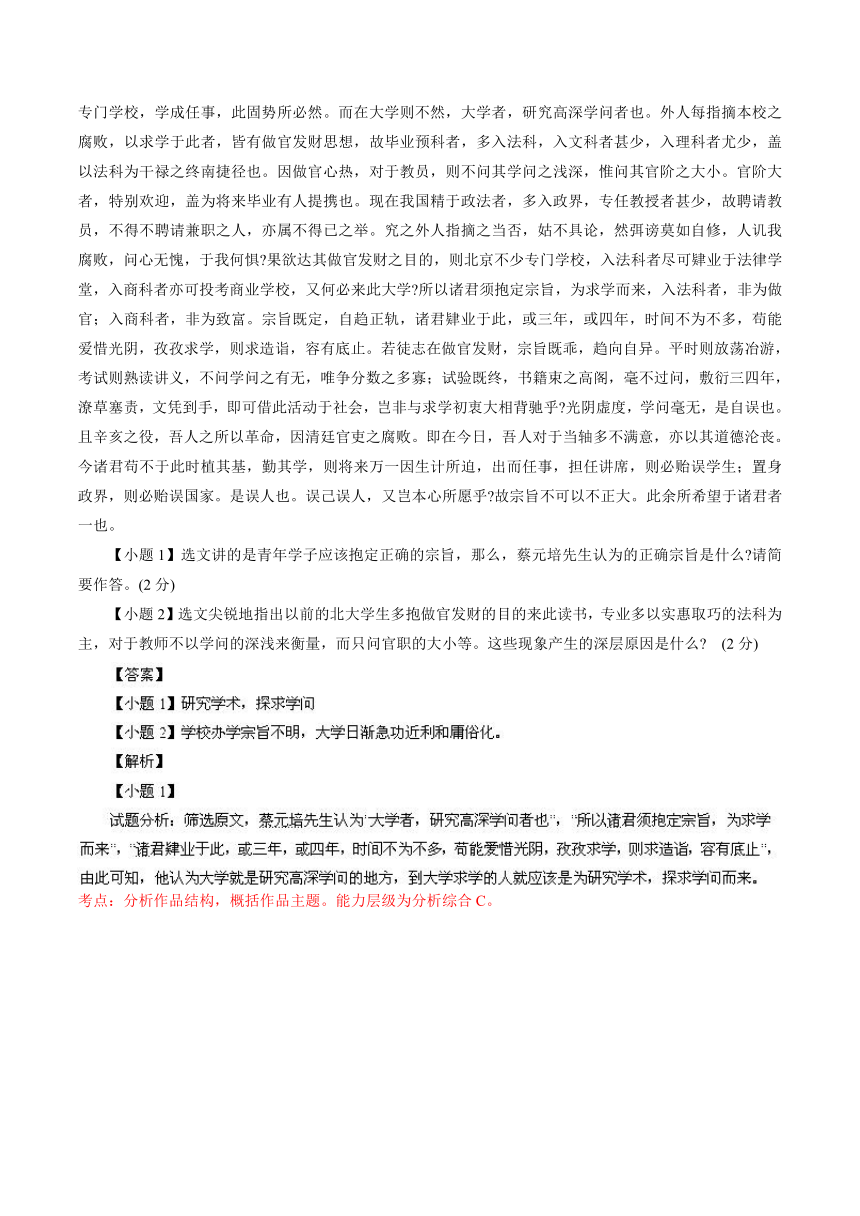 专门学校，学成任事，此固势所必然。而在大学则不然，大学者，研究高深学问者也。外人每指摘本校之腐败，以求学于此者，皆有做官发财思想，故毕业预科者，多入法科，入文科者甚少，入理科者尤少，盖以法科为干禄之终南捷径也。因做官心热，对于教员，则不问其学问之浅深，惟问其官阶之大小。官阶大者，特别欢迎，盖为将来毕业有人提携也。现在我国精于政法者，多入政界，专任教授者甚少，故聘请教员，不得不聘请兼职之人，亦属不得已之举。究之外人指摘之当否，姑不具论，然弭谤莫如自修，人讥我腐败，问心无愧，于我何惧?果欲达其做官发财之目的，则北京不少专门学校，入法科者尽可肄业于法律学堂，入商科者亦可投考商业学校，又何必来此大学?所以诸君须抱定宗旨，为求学而来，入法科者，非为做官；入商科者，非为致富。宗旨既定，自趋正轨，诸君肄业于此，或三年，或四年，时间不为不多，苟能爱惜光阴，孜孜求学，则求造诣，容有底止。若徒志在做官发财，宗旨既乖，趋向自异。平时则放荡冶游，考试则熟读讲义，不问学问之有无，唯争分数之多寡；试验既终，书籍束之高阁，毫不过问，敷衍三四年，潦草塞责，文凭到手，即可借此活动于社会，岂非与求学初衷大相背驰乎?光阴虚度，学问毫无，是自误也。且辛亥之役，吾人之所以革命，因清廷官吏之腐败。即在今日，吾人对于当轴多不满意，亦以其道德沦丧。今诸君苟不于此时植其基，勤其学，则将来万一因生计所迫，出而任事，担任讲席，则必贻误学生；置身政界，则必贻误国家。是误人也。误己误人，又岂本心所愿乎?故宗旨不可以不正大。此余所希望于诸君者一也。

【小题 1】选文讲的是青年学子应该抱定正确的宗旨，那么，蔡元培先生认为的正确宗旨是什么?请简要作答。(2 分)

【小题 2】选文尖锐地指出以前的北大学生多抱做官发财的目的来此读书，专业多以实惠取巧的法科为主，对于教师不以学问的深浅来衡量，而只问官职的大小等。这些现象产生的深层原因是什么?　(2 分)

【答案】

【小题 1】研究学术，探求学问

【小题 2】学校办学宗旨不明，大学日渐急功近利和庸俗化。

【解析】

【小题 1】

试题分析：筛选原文，蔡元培先生认为"大学者，研究高深学问者也"，"所以诸君须抱定宗旨，为求学而来"，"诸君肄业于此，或三年，或四年，时间不为不多，苟能爱惜光阴，孜孜求学，则求造诣，容有底止"，由此可知，他认为大学就是研究高深学问的地方，到大学求学的人就应该是为研究学术，探求学问而来。

考点：分析作品结构，概括作品主题。能力层级为分析综合 C。